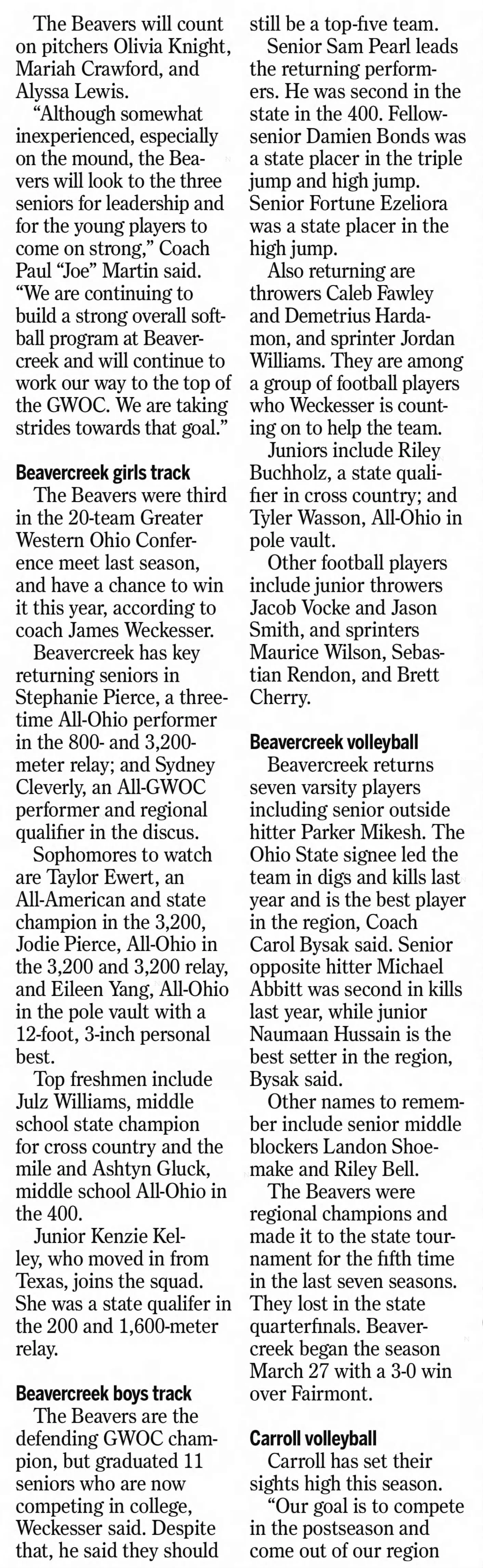 The Beavers will count on pitchers Olivia Knight, Mariah Crawford, and Alyssa Lewis.

"Although somewhat inexperienced, especially on the mound, the Beavers will look to the three seniors for leadership and for the young players to come on strong," Coach Paul "Joe" Martin said. "We are continuing to build a strong overall softball program at Beavercreek and will continue to work our way to the top of the GWOC. We are taking strides towards that goal."

Beavercreek girls track

The Beavers were third in the 20-team Greater Western Ohio Conference meet last season, and have a chance to win it this year, according to coach James Weckesser.

Beavercreek has key returning seniors in Stephanie Pierce, a three-time All-Ohio performer in the 800- and 3,200-meter relay; and Sydney Cleverly, an All-GWOC performer and regional qualifier in the discus.

Sophomores to watch are Taylor Ewert, an All-American and state champion in the 3,200, Jodie Pierce, All-Ohio in the 3,200 and 3,200 relay, and Eileen Yang, All-Ohio in the pole vault with a 12-foot, 3-inch personal best.

Top freshmen include Julz Williams, middle school state champion for cross country and the mile and Ashtyn Gluck, middle school All-Ohio in the 400.

Junior Kenzie Kelley, who moved in from Texas, joins the squad. She was a state qualifer in the 200 and 1,600-meter relay.

Beavercreek boys track

The Beavers are the defending GWOC champion, but graduated 11 seniors who are now competing in college, Weckesser said. Despite that, he said they should still be a top-five team.

Senior Sam Pearl leads the returning performers. He was second in the state in the 400. Fellow-senior Damien Bonds was a state placer in the triple jump and high jump. Senior Fortune Ezeliora was a state placer in the high jump.

Also returning are throwers Caleb Fawley and Demetrius Hardamon, and sprinter Jordan Williams. They are among a group of football players who Weckesser is counting on to help the team.

Juniors include Riley Buchholz, a state qualifier in cross country; and Tyler Wasson, All-Ohio in pole vault.

Other football players include junior throwers Jacob Vocke and Jason Smith, and sprinters Maurice Wilson, Sebastian Rendon, and Brett Cherry.

Beavercreek volleyball

Beavercreek returns seven varsity players including senior outside hitter Parker Mikesh. The Ohio State signee led the team in digs and kills last year and is the best player in the region, Coach Carol Bysak said. Senior opposite hitter Michael Abbitt was second in kills last year, while junior Naumaan Hussain is the best setter in the region, Bysak said.

Other names to remember include senior middle blockers Landon Shoemake and Riley Bell.

The Beavers were regional champions and made it to the state tournament for the fifth time in the last seven seasons. They lost in the state quarterfinals. Beavercreek began the season March 27 with a 3-0 win over Fairmont.

Carroll volleyball

Carroll has set their sights high this season.

"Our goal is to compete in the postseason and come out of our region